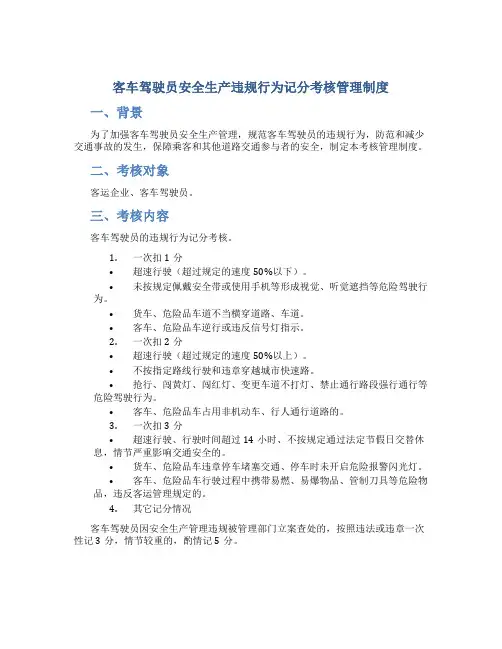 客车驾驶员安全生产违规行为记分考核管理制度

一、背景

为了加强客车驾驶员安全生产管理，规范客车驾驶员的违规行为，防范和减少交通事故的发生，保障乘客和其他道路交通参与者的安全，制定本考核管理制度。

二、考核对象

客运企业、客车驾驶员。

三、考核内容

客车驾驶员的违规行为记分考核。

1. 一次扣 1 分

• 超速行驶（超过规定的速度 50%以下）。

• 未按规定佩戴安全带或使用手机等形成视觉、听觉遮挡等危险驾驶行为。

• 货车、危险品车道不当横穿道路、车道。

• 客车、危险品车逆行或违反信号灯指示。

2. 一次扣 2 分

• 超速行驶（超过规定的速度 50%以上）。

• 不按指定路线行驶和违章穿越城市快速路。

• 抢行、闯黄灯、闯红灯、变更车道不打灯、禁止通行路段强行通行等危险驾驶行为。

• 客车、危险品车占用非机动车、行人通行道路的。

3. 一次扣 3 分

• 超速行驶、行驶时间超过 14 小时、不按规定通过法定节假日交替休息，情节严重影响交通安全的。

• 货车、危险品车违章停车堵塞交通、停车时未开启危险报警闪光灯。

• 客车、危险品车行驶过程中携带易燃、易爆物品、管制刀具等危险物品，违反客运管理规定的。

4. 其它记分情况

客车驾驶员因安全生产管理违规被管理部门立案查处的，按照违法或违章一次性记 3 分，情节较重的，酌情记 5 分。